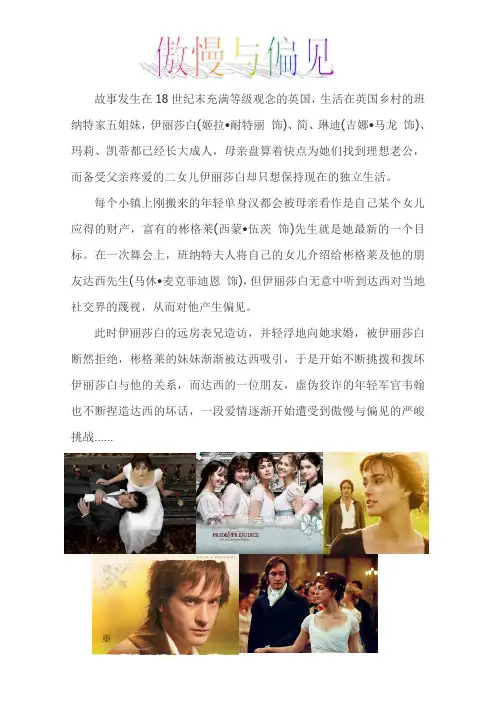 傲慢与偏见

故事发生在18世纪末充满等级观念的英国，生活在英国乡村的班纳特家五姐妹，伊丽莎白(姬拉•耐特丽 饰)、简、琳迪(吉娜•马龙 饰)、玛莉、凯蒂都已经长大成人，母亲盘算着快点为她们找到理想老公，而备受父亲疼爱的二女儿伊丽莎白却只想保持现在的独立生活。

每个小镇上刚搬来的年轻单身汉都会被母亲看作是自己某个女儿应得的财产，富有的彬格莱(西蒙•伍茨 饰)先生就是她最新的一个目标。在一次舞会上，班纳特夫人将自己的女儿介绍给彬格莱及他的朋友达西先生(马休•麦克菲迪恩 饰)，但伊丽莎白无意中听到达西对当地社交界的蔑视，从而对他产生偏见。

此时伊丽莎白的远房表兄造访，并轻浮地向她求婚，被伊丽莎白断然拒绝，彬格莱的妹妹渐渐被达西吸引，于是开始不断挑拨和拨坏伊丽莎白与他的关系，而达西的一位朋友，虚伪狡诈的年轻军官韦翰也不断捏造达西的坏话，一段爱情逐渐开始遭受到傲慢与偏见的严峻挑战......

PRIDE & PREJUDICE